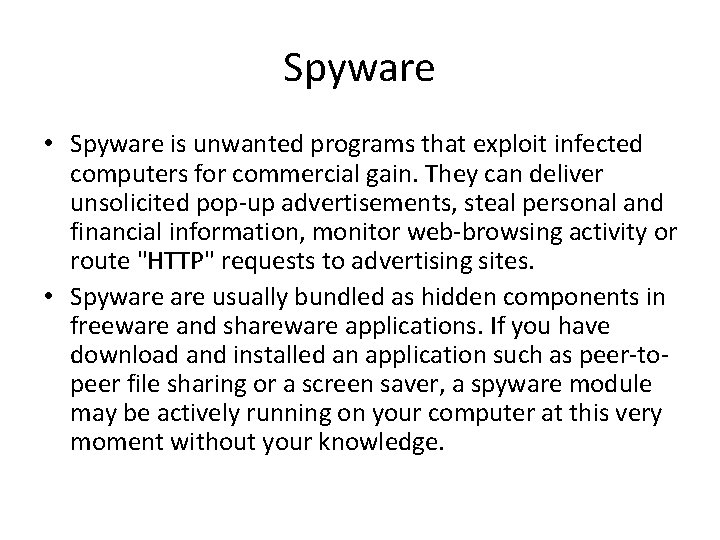 Spyware

• Spyware is unwanted programs that exploit infected computers for commercial gain. They can deliver unsolicited pop-up advertisements, steal personal and financial information, monitor web-browsing activity or route "HTTP" requests to advertising sites.

• Spyware are usually bundled as hidden components in freeware and shareware applications. If you have download and installed an application such as peer-to-peer file sharing or a screen saver, a spyware module may be actively running on your computer at this very moment without your knowledge.